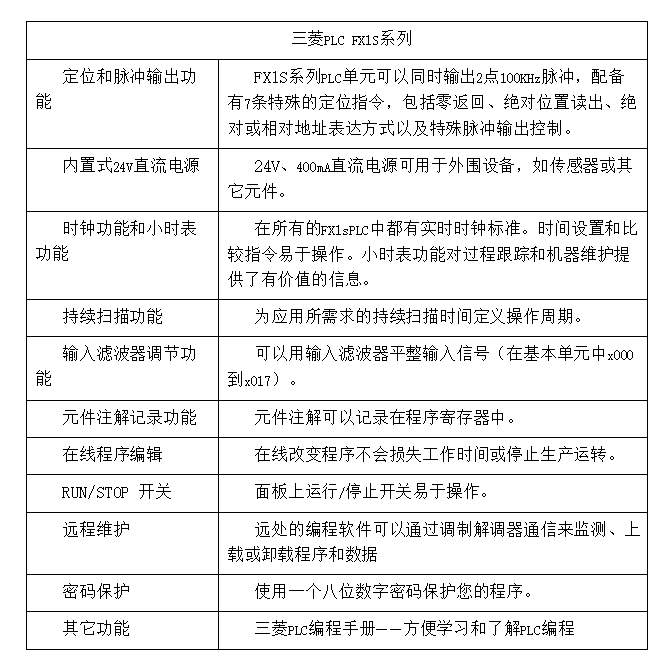 | 三菱PLC FX1S系列 | |
|---|---|
| 定位和脉冲输出功能 | FX1S系列PLC单元可以同时输出2点100KHz脉冲，配备有7条特殊的定位指令，包括零返回、绝对位置读出、绝对或相对地址表达方式以及特殊脉冲输出控制。 |
| 内置式24V直流电源 | 24V、400mA直流电源可用于外围设备，如传感器或其它元件。 |
| 时钟功能和小时表功能 | 在所有的FX1sPLC中都有实时时钟标准。时间设置和比较指令易于操作。小时表功能对过程跟踪和机器维护提供了有价值的信息。 |
| 持续扫描功能 | 为应用所需求的持续扫描时间定义操作周期。 |
| 输入滤波器调节功能 | 可以用输入滤波器平整输入信号（在基本单元中x000到x017）。 |
| 元件注解记录功能 | 元件注解可以记录在程序寄存器中。 |
| 在线程序编辑 | 在线改变程序不会损失工作时间或停止生产运转。 |
| RUN/STOP 开关 | 面板上运行/停止开关易于操作。 |
| 远程维护 | 远处的编程软件可以通过调制解调器通信来监测、上载或卸载程序和数据 |
| 密码保护 | 使用一个八位数字密码保护您的程序。 |
| 其它功能 | 三菱PLC编程手册——方便学习和了解PLC编程 |